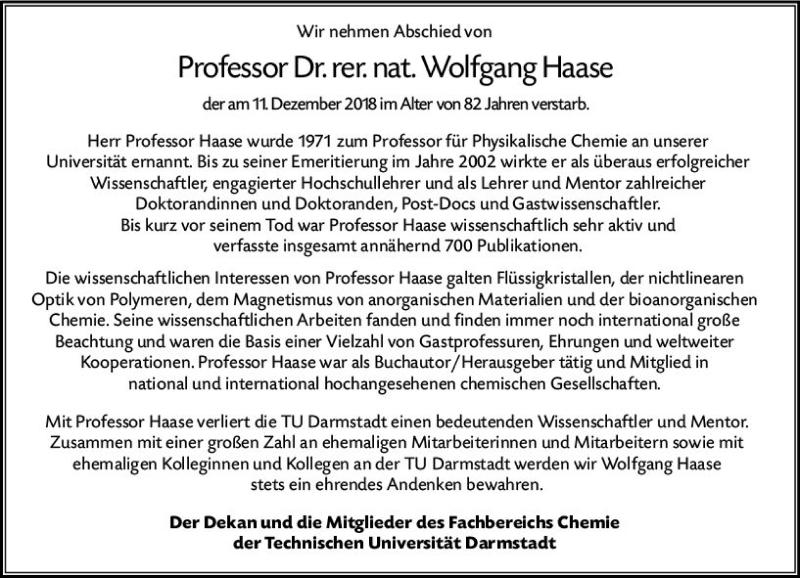 Wir nehmen Abschied von

Professor Dr. rer. nat. Wolfgang Haase

der am 11. Dezember 2018 im Alter von 82 Jahren verstarb.

Herr Professor Haase wurde 1971 zum Professor für Physikalische Chemie an unserer Universität ernannt. Bis zu seiner Emeritierung im Jahre 2002 wirkte er als überaus erfolgreicher Wissenschaftler, engagierter Hochschullehrer und als Lehrer und Mentor zahlreicher Doktorandinnen und Doktoranden, Post-Docs und Gastwissenschaftler. Bis kurz vor seinem Tod war Professor Haase wissenschaftlich sehr aktiv und verfasste insgesamt annähernd 700 Publikationen.

Die wissenschaftlichen Interessen von Professor Haase galten Flüssigkristallen, der nichtlinearen Optik von Polymeren, dem Magnetismus von anorganischen Materialien und der bioanorganischen Chemie. Seine wissenschaftlichen Arbeiten fanden und finden immer noch international große Beachtung und waren die Basis einer Vielzahl von Gastprofessuren, Ehrungen und weltweiter Kooperationen. Professor Haase war als Buchautor/Herausgeber tätig und Mitglied in national und international hochangesehenen chemischen Gesellschaften.

Mit Professor Haase verliert die TU Darmstadt einen bedeutenden Wissenschaftler und Mentor. Zusammen mit einer großen Zahl an ehemaligen Mitarbeiterinnen und Mitarbeitern sowie mit ehemaligen Kolleginnen und Kollegen an der TU Darmstadt werden wir Wolfgang Haase stets ein ehrendes Andenken bewahren.

Der Dekan und die Mitglieder des Fachbereichs Chemie der Technischen Universität Darmstadt